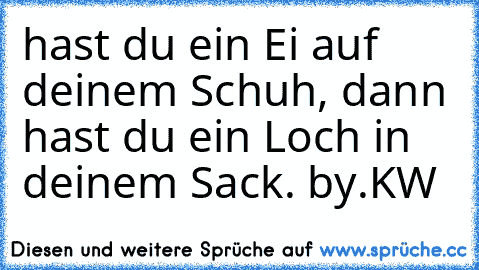 hast du ein Ei auf deinem Schuh, dann hast du ein Loch in deinem Sack. by.KW

Diesen und weitere Sprüche auf www.sprüche.cc